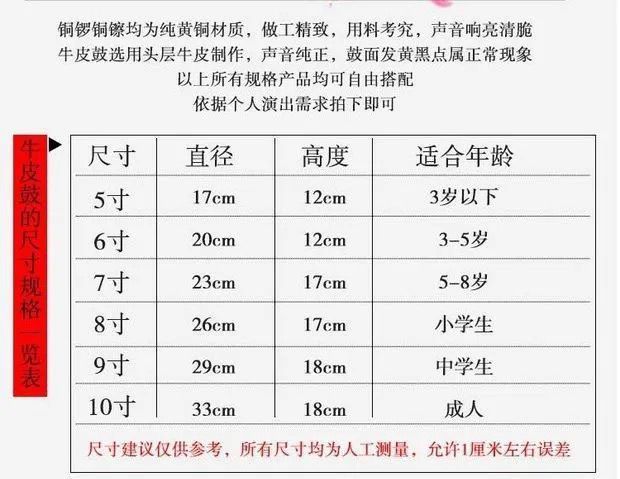 铜锣铜镲均为纯黄铜材质，做工精致，用料考究，声音响亮清脆
牛皮鼓选用头层牛皮制作，声音纯正，鼓面发黄黑点属正常现象
以上所有规格产品均可自由搭配
依据个人演出需求拍下即可

牛皮鼓的尺寸规格一览表

| 尺寸 | 直径 | 高度 | 适合年龄 |
|---|---|---|---|
| 5寸 | 17cm | 12cm | 3岁以下 |
| 6寸 | 20cm | 12cm | 3-5岁 |
| 7寸 | 23cm | 17cm | 5-8岁 |
| 8寸 | 26cm | 17cm | 小学生 |
| 9寸 | 29cm | 18cm | 中学生 |
| 10寸 | 33cm | 18cm | 成人 |

尺寸建议仅供参考，所有尺寸均为人工测量，允许1厘米左右误差